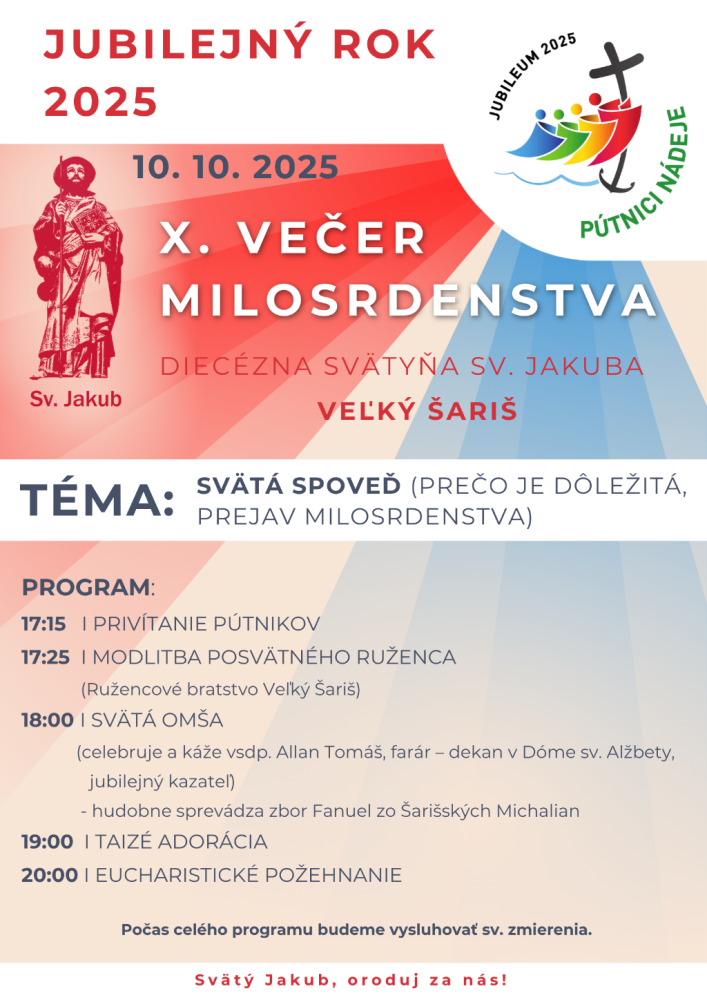 JUBILEJNÝ ROK 2025

JUBILEUM 2025

PÚTNICI NÁDEJE

10. 10. 2025

Sv. Jakub

X. VEČER MILOSRDENSTVA

DIECÉZNA SVÄTYŇA SV. JAKUBA

VEĽKÝ ŠARIŠ

TÉMA: SVÄTÁ SPOVEĎ (PREČO JE DÔLEŽITÁ, PREJAV MILOSRDENSTVA)

PROGRAM:

17:15 I PRIVÍTANIE PÚTNIKOV

17:25 I MODLITBA POSVÄTNÉHO RUŽENCA
(Ružencové bratstvo Veľký Šariš)

18:00 I SVÄTÁ OMŠA
(celebruje a káže vsdp. Allan Tomáš, farár – dekan v Dóme sv. Alžbety, jubilejný kazateľ)
- hudobne sprevádza zbor Fanuel zo Šarišských Michalian

19:00 I TAIZÉ ADORÁCIA

20:00 I EUCHARISTICKÉ POŽEHNANIE

Počas celého programu budeme vysluhovať sv. zmierenia.

Svätý Jakub, oroduj za nás!